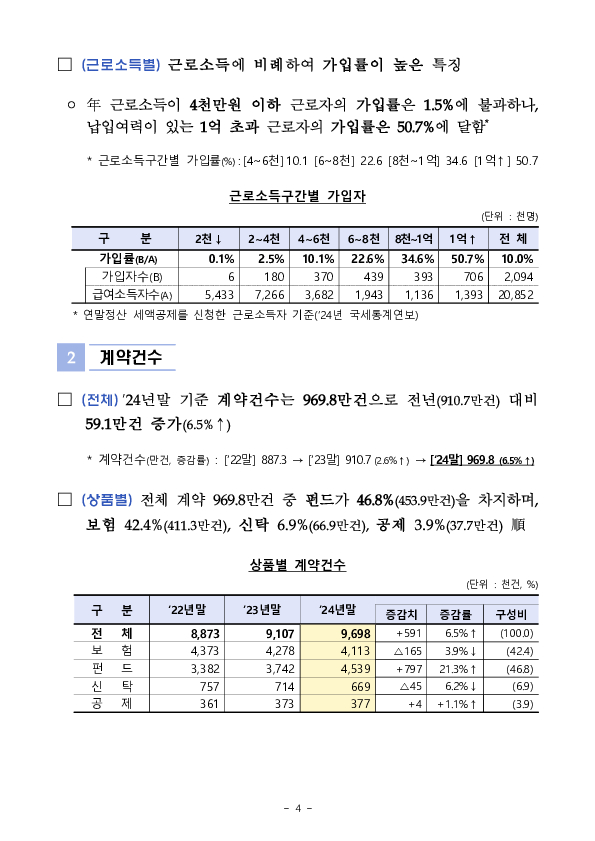 □ (근로소득별) 근로소득에 비례하여 가입률이 높은 특징

○ 年 근로소득이 4천만원 이하 근로자의 가입률은 1.5%에 불과하나, 납입여력이 있는 1억 초과 근로자의 가입률은 50.7%에 달함*

* 근로소득구간별 가입률(%) : [4~6천] 10.1 [6~8천] 22.6 [8천~1억] 34.6 [1억↑] 50.7

근로소득구간별 가입자

(단위 : 천명)

| 구 분 | 2천↓ | 2~4천 | 4~6천 | 6~8천 | 8천~1억 | 1억↑ | 전 체 |
|---|---|---|---|---|---|---|---|
| 가입률(B/A) | 0.1% | 2.5% | 10.1% | 22.6% | 34.6% | 50.7% | 10.0% |
| 가입자수(B) | 6 | 180 | 370 | 439 | 393 | 706 | 2,094 |
| 급여소득자수(A) | 5,433 | 7,266 | 3,682 | 1,943 | 1,136 | 1,393 | 20,852 |

* 연말정산 세액공제를 신청한 근로소득자 기준('24년 국세통계연보)

2 계약건수

□ (전체) '24년말 기준 계약건수는 969.8만건으로 전년(910.7만건) 대비 59.1만건 증가(6.5%↑)

* 계약건수(만건, 증감률) : ['22말] 887.3 → ['23말] 910.7 (2.6%↑) → ['24말] 969.8 (6.5%↑)

□ (상품별) 전체 계약 969.8만건 중 펀드가 46.8%(453.9만건)을 차지하며, 보험 42.4%(411.3만건), 신탁 6.9%(66.9만건), 공제 3.9%(37.7만건) 順

상품별 계약건수

(단위 : 천건, %)

| 구 분 | '22년말 | '23년말 | '24년말 | 증감치 | 증감률 | 구성비 |
|---|---|---|---|---|---|---|
| 전 체 | 8,873 | 9,107 | 9,698 | +591 | 6.5%↑ | (100.0) |
| 보 험 | 4,373 | 4,278 | 4,113 | △165 | 3.9%↓ | (42.4) |
| 펀 드 | 3,382 | 3,742 | 4,539 | +797 | 21.3%↑ | (46.8) |
| 신 탁 | 757 | 714 | 669 | △45 | 6.2%↓ | (6.9) |
| 공 제 | 361 | 373 | 377 | +4 | +1.1%↑ | (3.9) |

- 4 -